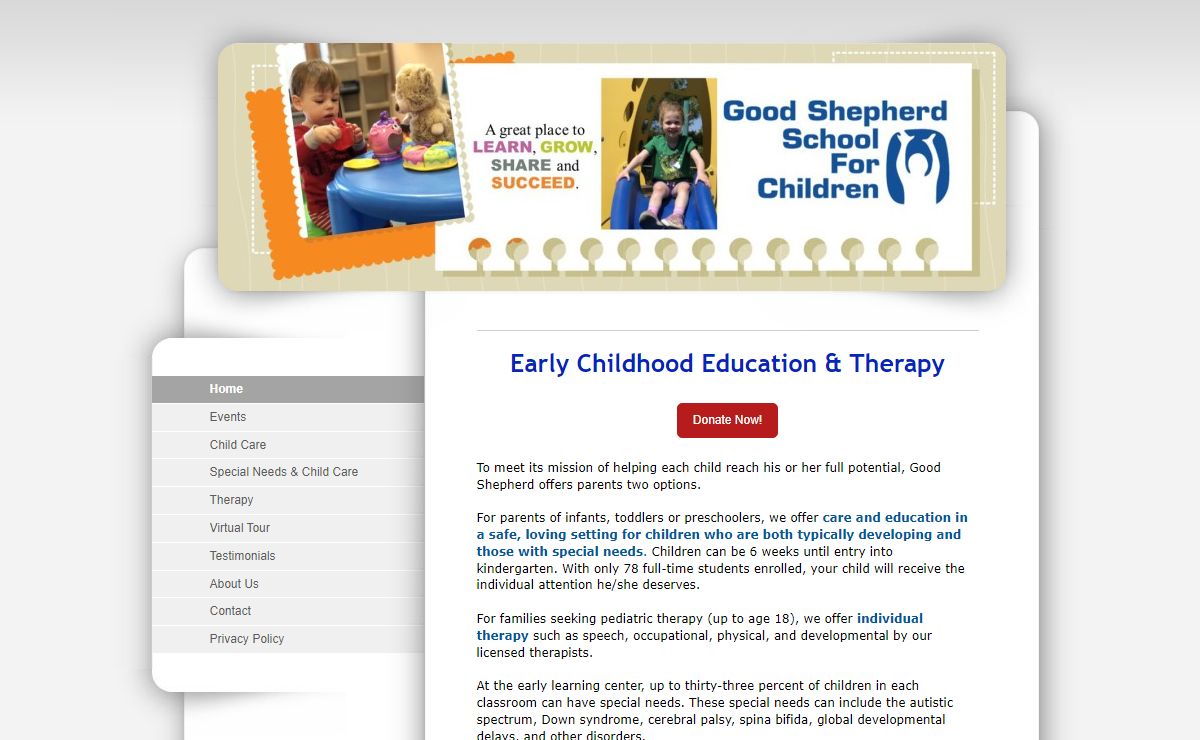 A great place to LEARN, GROW, SHARE and SUCCEED.

Good Shepherd School For Children

Home
Events
Child Care
Special Needs & Child Care
Therapy
Virtual Tour
Testimonials
About Us
Contact
Privacy Policy

Early Childhood Education & Therapy

Donate Now!

To meet its mission of helping each child reach his or her full potential, Good Shepherd offers parents two options.

For parents of infants, toddlers or preschoolers, we offer care and education in a safe, loving setting for children who are both typically developing and those with special needs. Children can be 6 weeks until entry into kindergarten. With only 78 full-time students enrolled, your child will receive the individual attention he/she deserves.

For families seeking pediatric therapy (up to age 18), we offer individual therapy such as speech, occupational, physical, and developmental by our licensed therapists.

At the early learning center, up to thirty-three percent of children in each classroom can have special needs. These special needs can include the autistic spectrum, Down syndrome, cerebral palsy, spina bifida, global developmental delays, and other disorders.